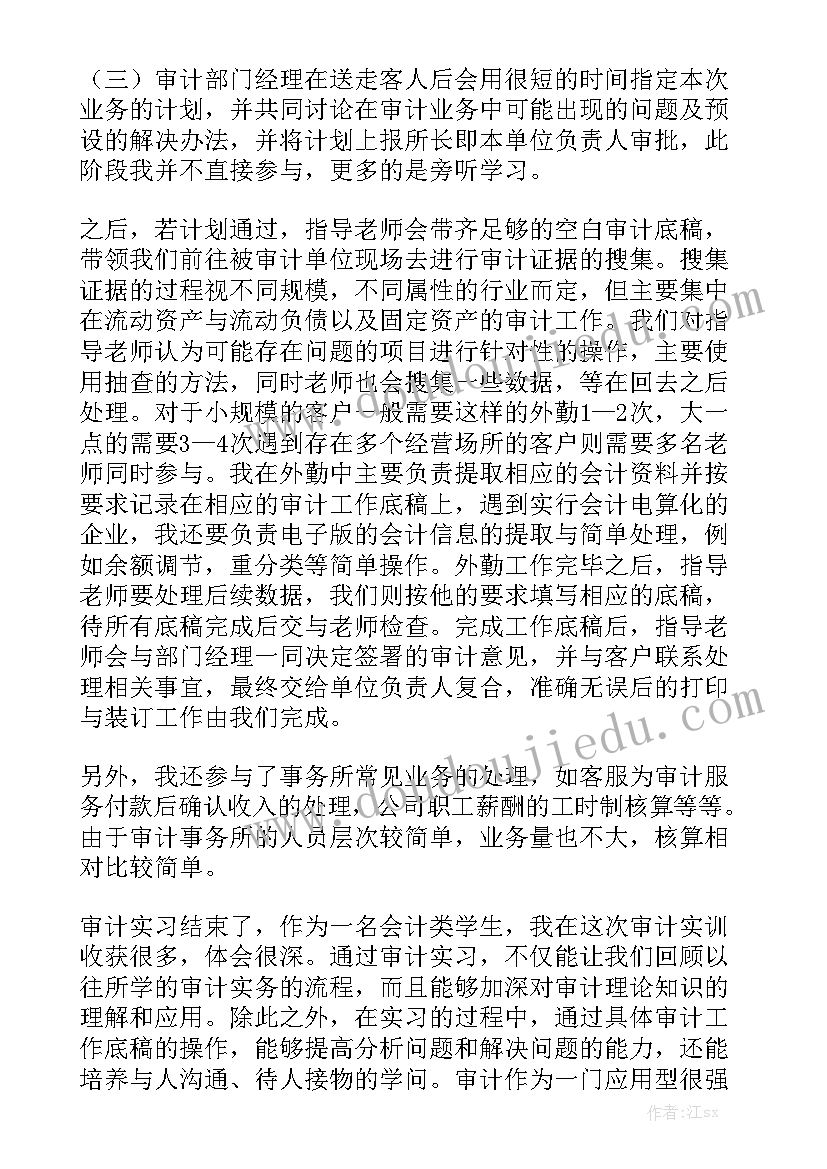 （三）审计部门经理在送走客人后会用很短的时间指定本次业务的计划，并共同讨论在审计业务中可能出现的问题及预设的解决办法，并将计划上报所长即本单位负责人审批，此阶段我并不直接参与，更多的是旁听学习。

之后，若计划通过，指导老师会带齐足够的空白审计底稿，带领我们前往被审计单位现场去进行审计证据的搜集。搜集证据的过程视不同规模，不同属性的行业而定，但主要集中在流动资产与流动负债以及固定资产的审计工作。我们对指导老师认为可能存在问题的项目进行针对性的操作，主要使用抽查的方法，同时老师也会搜集一些数据，等在回去之后处理。对于小规模的客户一般需要这样的外勤1—2次，大一点的需要3—4次遇到存在多个经营场所的客户则需要多名老师同时参与。我在外勤中主要负责提取相应的会计资料并按要求记录在相应的审计工作底稿上，遇到实行会计电算化的企业，我还要负责电子版的会计信息的提取与简单处理，例如余额调节，重分类等简单操作。外勤工作完毕之后，指导老师要处理后续数据，我们则按他的要求填写相应的底稿，待所有底稿完成后交与老师检查。完成工作底稿后，指导老师会与部门经理一同决定签署的审计意见，并与客户联系处理相关事宜，最终交给单位负责人复合，准确无误后的打印与装订工作由我们完成。

另外，我还参与了事务所常见业务的处理，如客服为审计服务付款后确认收入的处理，公司职工薪酬的工时制核算等等。由于审计事务所的人员层次较简单，业务量也不大，核算相对比较简单。

审计实习结束了，作为一名会计类学生，我在这次审计实训收获很多，体会很深。通过审计实习，不仅能让我们回顾以往所学的审计实务的流程，而且能够加深对审计理论知识的理解和应用。除此之外，在实习的过程中，通过具体审计工作底稿的操作，能够提高分析问题和解决问题的能力，还能培养与人沟通、待人接物的学问。审计作为一门应用型很强

www.doudoujiedu.com

作者：江sx